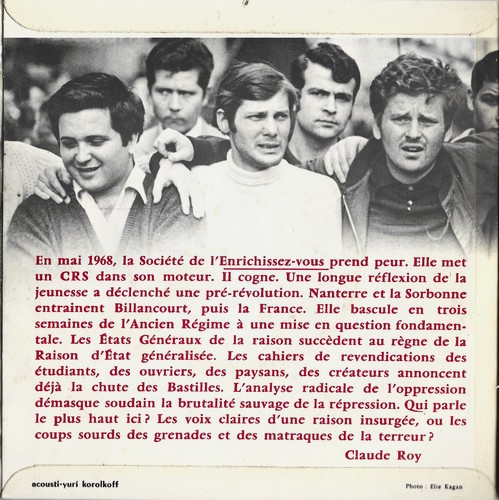 En mai 1968, la Société de l'Enrichissez-vous prend peur. Elle met un CRS dans son moteur. Il cogne. Une longue réflexion de la jeunesse a déclenché une pré-révolution. Nanterre et la Sorbonne entrainent Billancourt, puis la France. Elle bascule en trois semaines de l'Ancien Régime à une mise en question fondamentale. Les États Généraux de la raison succèdent au règne de la Raison d'État généralisée. Les cahiers de revendications des étudiants, des ouvriers, des paysans, des créateurs annoncent déjà la chute des Bastilles. L'analyse radicale de l'oppression démasque soudain la brutalité sauvage de la répression. Qui parle le plus haut ici ? Les voix claires d'une raison insurgée, ou les coups sourds des grenades et des matraques de la terreur ?

Claude Roy

acousti-yuri korolkoff

Photo : Elie Kagan